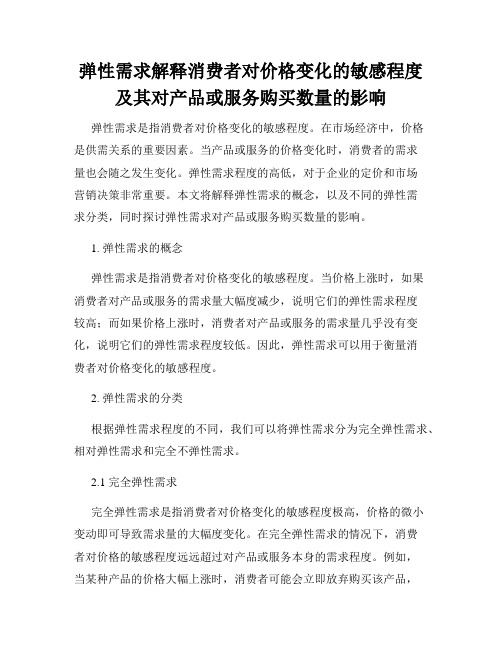 弹性需求解释消费者对价格变化的敏感程度及其对产品或服务购买数量的影响

弹性需求是指消费者对价格变化的敏感程度。在市场经济中，价格是供需关系的重要因素。当产品或服务的价格变化时，消费者的需求量也会随之发生变化。弹性需求程度的高低，对于企业的定价和市场营销决策非常重要。本文将解释弹性需求的概念，以及不同的弹性需求分类，同时探讨弹性需求对产品或服务购买数量的影响。

1. 弹性需求的概念

弹性需求是指消费者对价格变化的敏感程度。当价格上涨时，如果消费者对产品或服务的需求量大幅度减少，说明它们的弹性需求程度较高；而如果价格上涨时，消费者对产品或服务的需求量几乎没有变化，说明它们的弹性需求程度较低。因此，弹性需求可以用于衡量消费者对价格变化的敏感程度。

2. 弹性需求的分类

根据弹性需求程度的不同，我们可以将弹性需求分为完全弹性需求、相对弹性需求和完全不弹性需求。

2.1 完全弹性需求

完全弹性需求是指消费者对价格变化的敏感程度极高，价格的微小变动即可导致需求量的大幅度变化。在完全弹性需求的情况下，消费者对价格的敏感程度远远超过对产品或服务本身的需求程度。例如，当某种产品的价格大幅上涨时，消费者可能会立即放弃购买该产品，